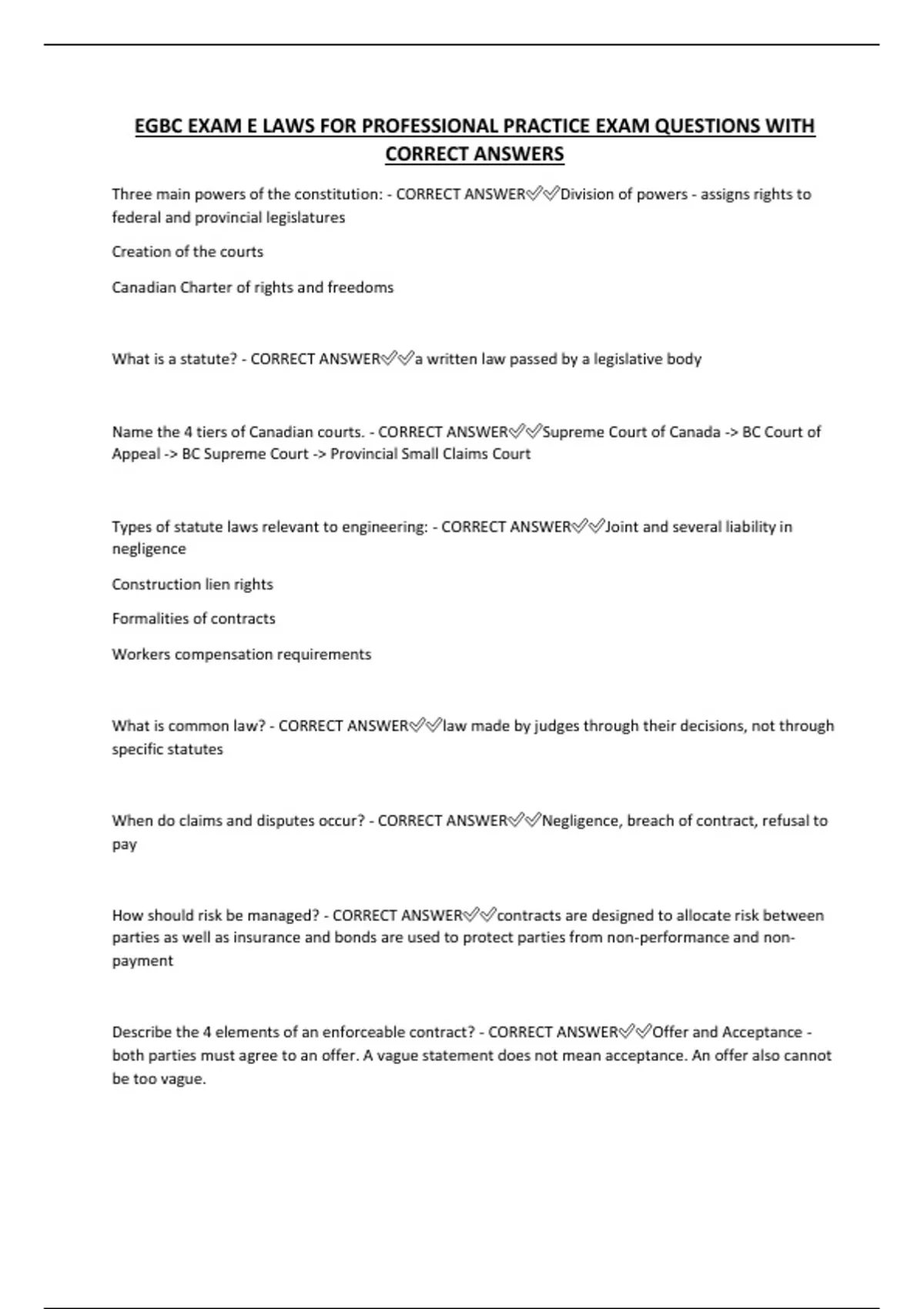 EGBC EXAM E LAWS FOR PROFESSIONAL PRACTICE EXAM QUESTIONS WITH CORRECT ANSWERS

Three main powers of the constitution: - CORRECT ANSWER✅✅Division of powers - assigns rights to federal and provincial legislatures

Creation of the courts

Canadian Charter of rights and freedoms

What is a statute? - CORRECT ANSWER✅✅a written law passed by a legislative body

Name the 4 tiers of Canadian courts. - CORRECT ANSWER✅✅Supreme Court of Canada -> BC Court of Appeal -> BC Supreme Court -> Provincial Small Claims Court

Types of statute laws relevant to engineering: - CORRECT ANSWER✅✅Joint and several liability in negligence

Construction lien rights

Formalities of contracts

Workers compensation requirements

What is common law? - CORRECT ANSWER✅✅law made by judges through their decisions, not through specific statutes

When do claims and disputes occur? - CORRECT ANSWER✅✅Negligence, breach of contract, refusal to pay

How should risk be managed? - CORRECT ANSWER✅✅contracts are designed to allocate risk between parties as well as insurance and bonds are used to protect parties from non-performance and non-payment

Describe the 4 elements of an enforceable contract? - CORRECT ANSWER✅✅Offer and Acceptance - both parties must agree to an offer. A vague statement does not mean acceptance. An offer also cannot be too vague.